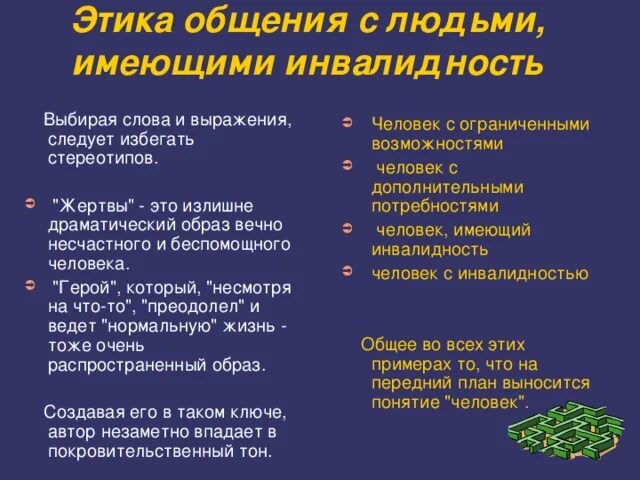 Этика общения с людьми, имеющими инвалидность

Выбирая слова и выражения, следует избегать стереотипов.

"Жертвы" - это излишне драматический образ вечно несчастного и беспомощного человека.

"Герой", который, "несмотря на что-то", "преодолел" и ведет "нормальную" жизнь - тоже очень распространенный образ.

Создавая его в таком ключе, автор незаметно впадает в покровительственный тон.

Человек с ограниченными возможностями

человек с дополнительными потребностями

человек, имеющий инвалидность

человек с инвалидностью

Общее во всех этих примерах то, что на передний план выносится понятие "человек".